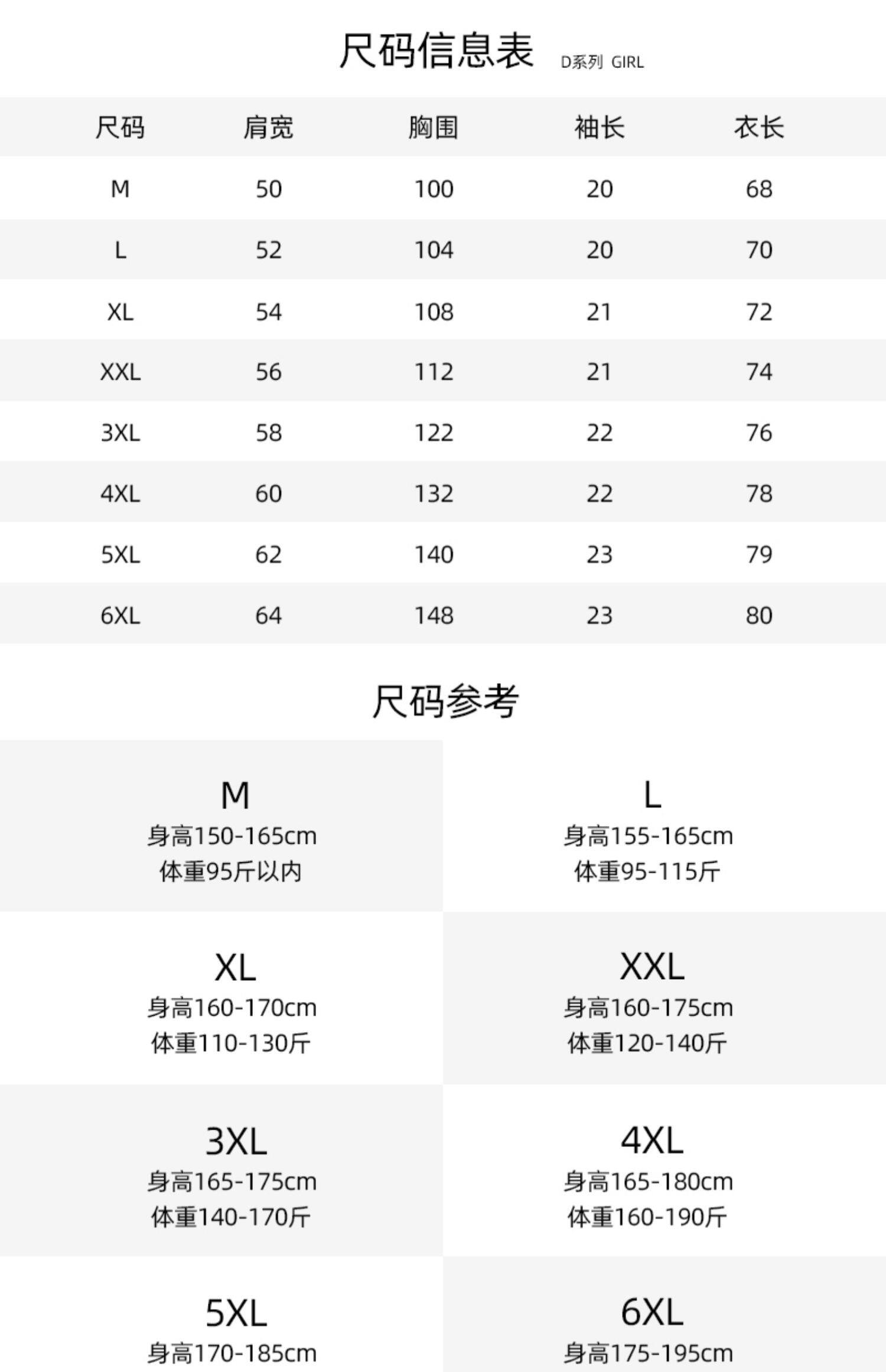 尺码信息表 D系列 GIRL

| 尺码 | 肩宽 | 胸围 | 袖长 | 衣长 |
|---|---|---|---|---|
| M | 50 | 100 | 20 | 68 |
| L | 52 | 104 | 20 | 70 |
| XL | 54 | 108 | 21 | 72 |
| XXL | 56 | 112 | 21 | 74 |
| 3XL | 58 | 122 | 22 | 76 |
| 4XL | 60 | 132 | 22 | 78 |
| 5XL | 62 | 140 | 23 | 79 |
| 6XL | 64 | 148 | 23 | 80 |

尺码参考

M
身高150-165cm
体重95斤以内

L
身高155-165cm
体重95-115斤

XL
身高160-170cm
体重110-130斤

XXL
身高160-175cm
体重120-140斤

3XL
身高165-175cm
体重140-170斤

4XL
身高165-180cm
体重160-190斤

5XL
身高170-185cm

6XL
身高175-195cm